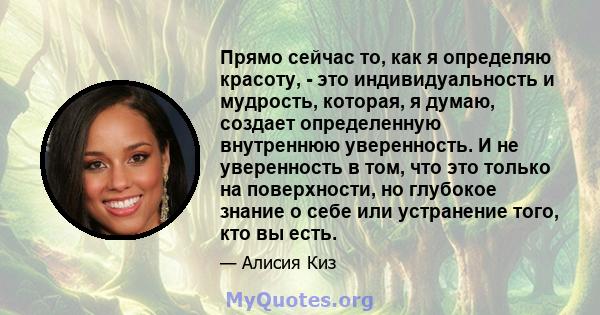 Прямо сейчас то, как я определяю красоту, - это индивидуальность и мудрость, которая, я думаю, создает определенную внутреннюю уверенность. И не уверенность в том, что это только на поверхности, но глубокое знание о себе или устранение того, кто вы есть.

— Алисия Киз

MyQuotes.org